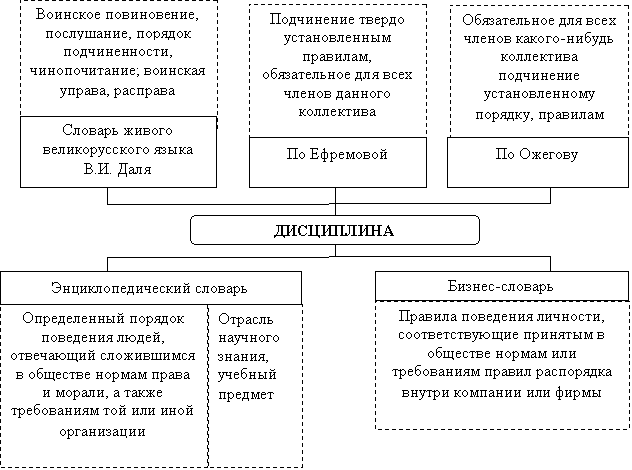 Воинское повиновение, послушание, порядок подчиненности, чинопочитание; воинская управа, расправа

Словарь живого великорусского языка В.И. Даля

Подчинение твердо установленным правилам, обязательное для всех членов данного коллектива

По Ефремовой

Обязательное для всех членов какого-нибудь коллектива подчинение установленному порядку, правилам

По Ожегову

ДИСЦИПЛИНА

Энциклопедический словарь

Определенный порядок поведения людей, отвечающий сложившимся в обществе нормам права и морали, а также требованиям той или иной организации

Отрасль научного знания, учебный предмет

Бизнес-словарь

Правила поведения личности, соответствующие принятым в обществе нормам или требованиям правил распорядка внутри компании или фирмы